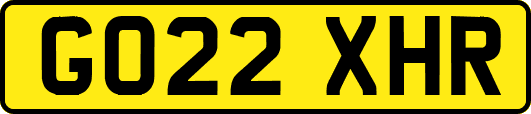 GO22 XHR